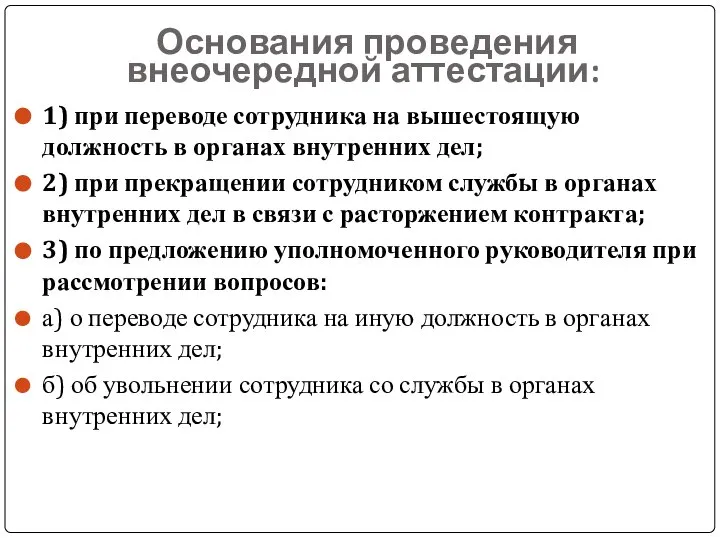 Основания проведения внеочередной аттестации:

1) при переводе сотрудника на вышестоящую должность в органах внутренних дел;

2) при прекращении сотрудником службы в органах внутренних дел в связи с расторжением контракта;

3) по предложению уполномоченного руководителя при рассмотрении вопросов:

а) о переводе сотрудника на иную должность в органах внутренних дел;

б) об увольнении сотрудника со службы в органах внутренних дел;